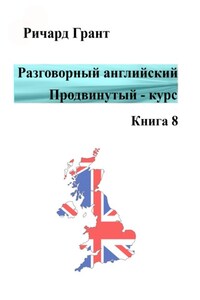 Ричард Грант

Разговорный английский
Продвинутый - курс

Книга 8